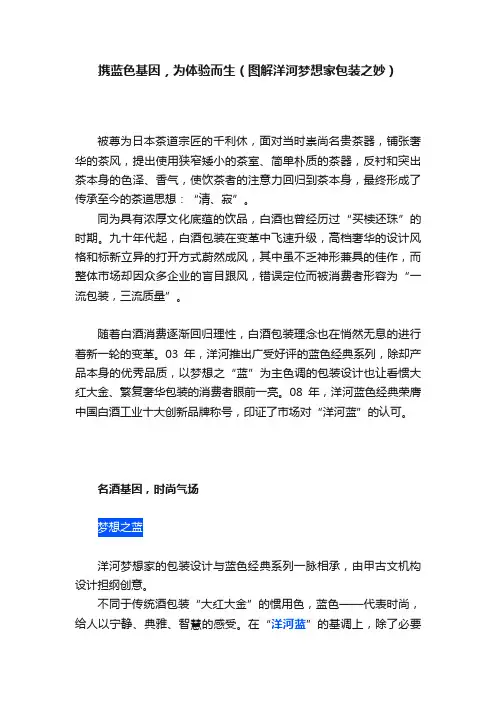 携蓝色基因，为体验而生（图解洋河梦想家包装之妙）

被尊为日本茶道宗匠的千利休，面对当时崇尚名贵茶器，铺张奢华的茶风，提出使用狭窄矮小的茶室、简单朴质的茶器，反衬和突出茶本身的色泽、香气，使饮茶者的注意力回归到茶本身，最终形成了传承至今的茶道思想：“清、寂”。

同为具有浓厚文化底蕴的饮品，白酒也曾经历过“买椟还珠”的时期。九十年代起，白酒包装在变革中飞速升级，高档奢华的设计风格和标新立异的打开方式蔚然成风，其中虽不乏神形兼具的佳作，而整体市场却因众多企业的盲目跟风，错误定位而被消费者形容为“一流包装，三流质量”。

随着白酒消费逐渐回归理性，白酒包装理念也在悄然无息的进行着新一轮的变革。03 年，洋河推出广受好评的蓝色经典系列，除却产品本身的优秀品质，以梦想之“蓝”为主色调的包装设计也让看惯大红大金、繁复奢华包装的消费者眼前一亮。08 年，洋河蓝色经典荣膺中国白酒工业十大创新品牌称号，印证了市场对“洋河蓝”的认可。

名酒基因，时尚气场

梦想之蓝

洋河梦想家的包装设计与蓝色经典系列一脉相承，由甲古文机构设计担纲创意。

不同于传统酒包装“大红大金”的惯用色，蓝色——代表时尚，给人以宁静、典雅、智慧的感受。在“洋河蓝”的基调上，除了必要